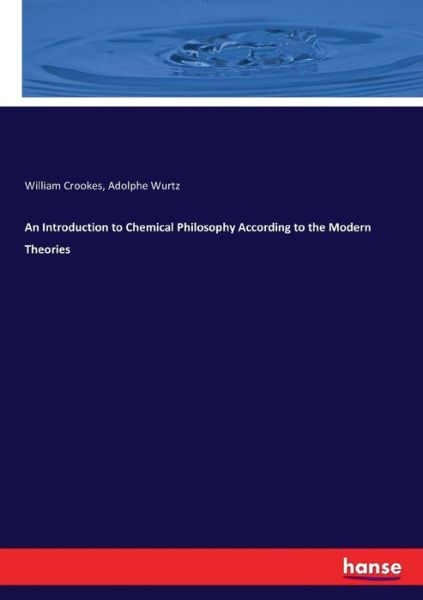 William Crookes, Adolphe Wurtz

An Introduction to Chemical Philosophy According to the Modern Theories

hanse